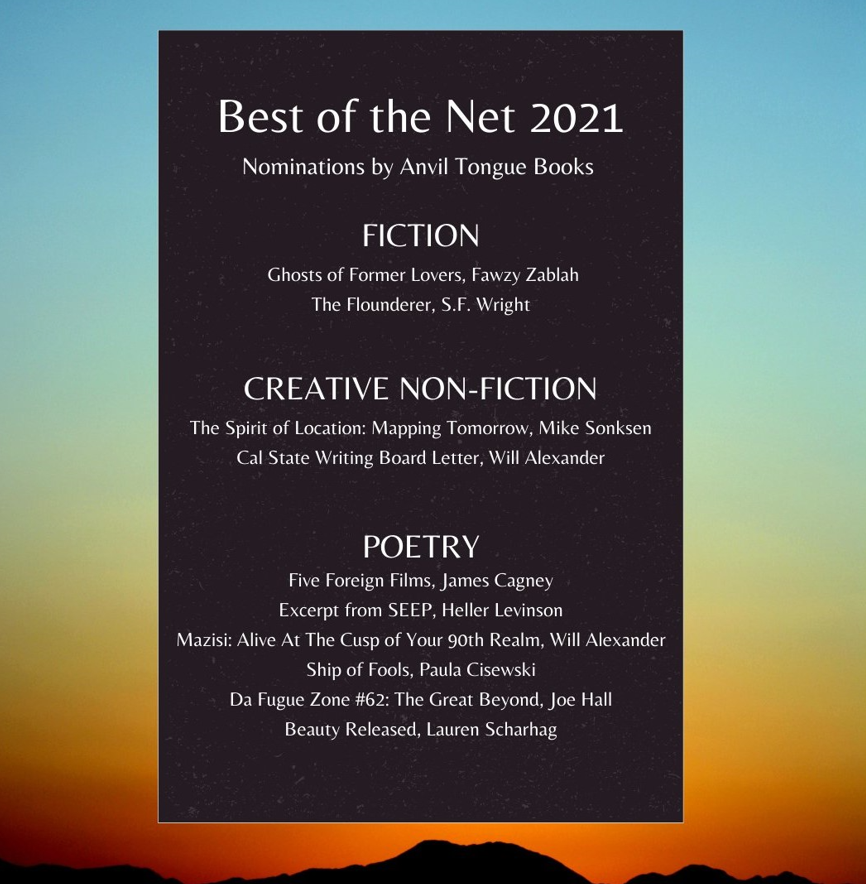 Best of the Net 2021

Nominations by Anvil Tongue Books

FICTION

Ghosts of Former Lovers, Fawzy Zablah
The Flounderer, S.F. Wright

CREATIVE NON-FICTION

The Spirit of Location: Mapping Tomorrow, Mike Sonksen
Cal State Writing Board Letter, Will Alexander

POETRY

Five Foreign Films, James Cagney
Excerpt from SEEP, Heller Levinson
Mazisi: Alive At The Cusp of Your 90th Realm, Will Alexander
Ship of Fools, Paula Cisewski
Da Fugue Zone #62: The Great Beyond, Joe Hall
Beauty Released, Lauren Scharhag